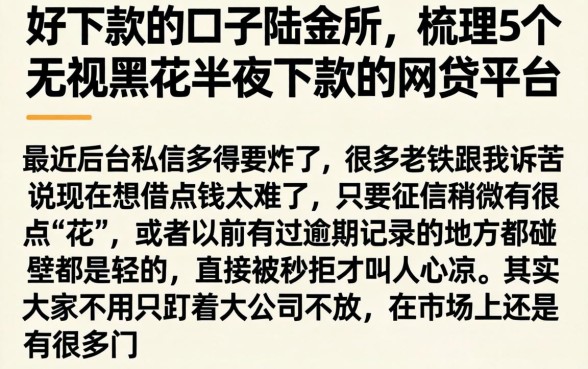 好下款的口子陆金所，梳理5个无视黑花半夜下款的网贷平台

最近后台私信多得要炸了，很多老铁跟我诉苦说现在想借点钱太难了，只要征信稍微有很点“花”，或者以前有过逾期记录的地方都碰壁都是轻的，直接被秒拒才叫人心凉。其实大家不用只盯着大公司不放，在市场上还是有很多门